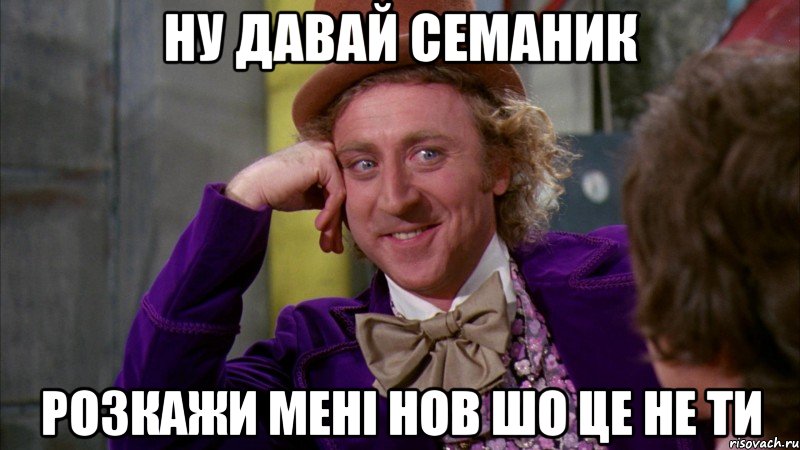 НУ ДАВАЙ СЕМАНИК

РОЗКАЖИ МЕНІ НОВ ШО ЦЕ НЕ ТИ

risovach.ru